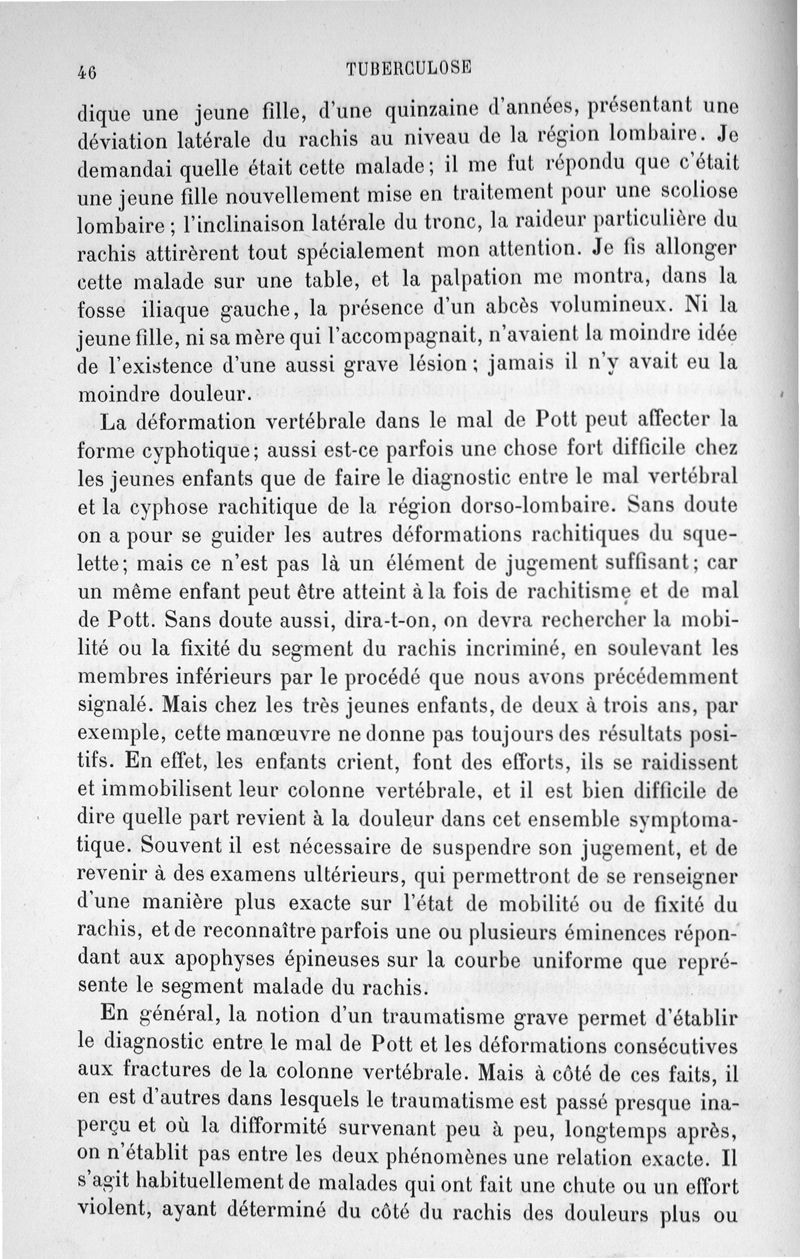 46 TUBERCULOSE

dique une jeune fille, d'une quinzaine d'années, présentant une déviation latérale du rachis au niveau de la région lombaire. Je demandai quelle était cette malade; il me fut répondu que c'était une jeune fille nouvellement mise en traitement pour une scoliose lombaire; l'inclinaison latérale du tronc, la raideur particulière du rachis attirèrent tout spécialement mon attention. Je fis allonger cette malade sur une table, et la palpation me montra, dans la fosse iliaque gauche, la présence d'un abcès volumineux. Ni la jeune fille, ni sa mère qui l'accompagnait, n'avaient la moindre idée de l'existence d'une aussi grave lésion; jamais il n'y avait eu la moindre douleur.

La déformation vertébrale dans le mal de Pott peut affecter la forme cyphotique; aussi est-ce parfois une chose fort difficile chez les jeunes enfants que de faire le diagnostic entre le mal vertébral et la cyphose rachitique de la région dorso-lombaire. Sans doute on a pour se guider les autres déformations rachitiques du squelette; mais ce n'est pas là un élément de jugement suffisant; car un même enfant peut être atteint à la fois de rachitisme et de mal de Pott. Sans doute aussi, dira-t-on, on devra rechercher la mobilité ou la fixité du segment du rachis incriminé, en soulevant les membres inférieurs par le procédé que nous avons précédemment signalé. Mais chez les très jeunes enfants, de deux à trois ans, par exemple, cette manœuvre ne donne pas toujours des résultats positifs. En effet, les enfants crient, font des efforts, ils se raidissent et immobilisent leur colonne vertébrale, et il est bien difficile de dire quelle part revient à la douleur dans cet ensemble symptomatique. Souvent il est nécessaire de suspendre son jugement, et de revenir à des examens ultérieurs, qui permettront de se renseigner d'une manière plus exacte sur l'état de mobilité ou de fixité du rachis, et de reconnaître parfois une ou plusieurs éminences répondant aux apophyses épineuses sur la courbe uniforme que représente le segment malade du rachis.

En général, la notion d'un traumatisme grave permet d'établir le diagnostic entre le mal de Pott et les déformations consécutives aux fractures de la colonne vertébrale. Mais à côté de ces faits, il en est d'autres dans lesquels le traumatisme est passé presque inaperçu et où la difformité survenant peu à peu, longtemps après, on n'établit pas entre les deux phénomènes une relation exacte. Il s'agit habituellement de malades qui ont fait une chute ou un effort violent, ayant déterminé du côté du rachis des douleurs plus ou